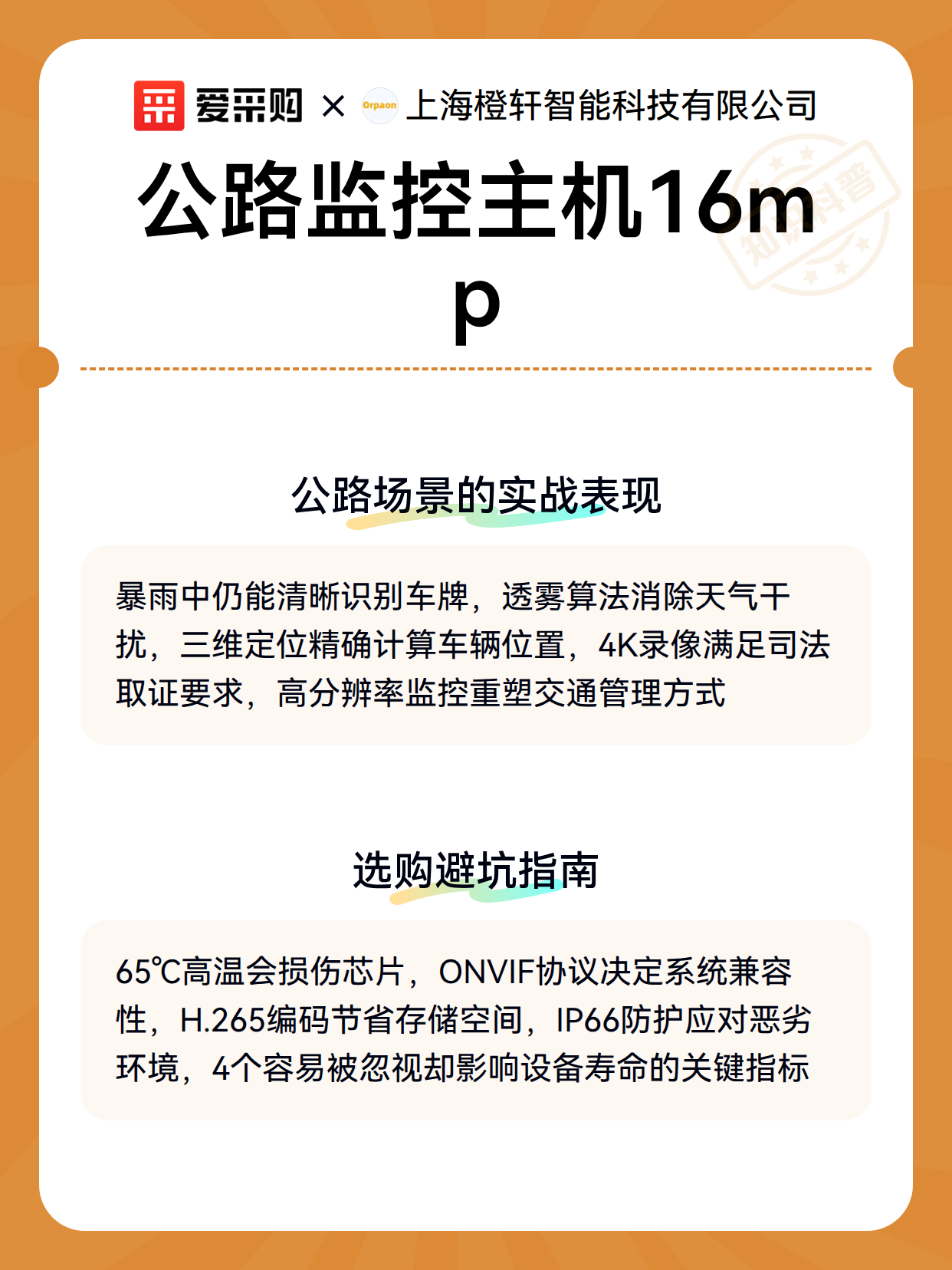 爱采购 × Orpaon 上海橙轩智能科技有限公司

公路监控主机16mp

知识科普

公路场景的实战表现

暴雨中仍能清晰识别车牌，透雾算法消除天气干扰，三维定位精确计算车辆位置，4K录像满足司法取证要求，高分辨率监控重塑交通管理方式

选购避坑指南

65℃高温会损伤芯片，ONVIF协议决定系统兼容性，H.265编码节省存储空间，IP66防护应对恶劣环境，4个容易被忽视却影响设备寿命的关键指标